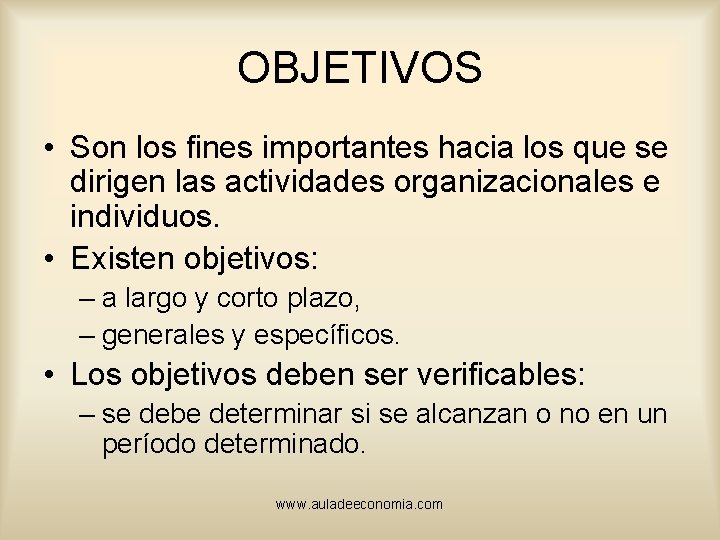 OBJETIVOS

• Son los fines importantes hacia los que se dirigen las actividades organizacionales e individuos.

• Existen objetivos:

– a largo y corto plazo,

– generales y específicos.

• Los objetivos deben ser verificables:

– se debe determinar si se alcanzan o no en un período determinado.

www.auladeeconomia.com